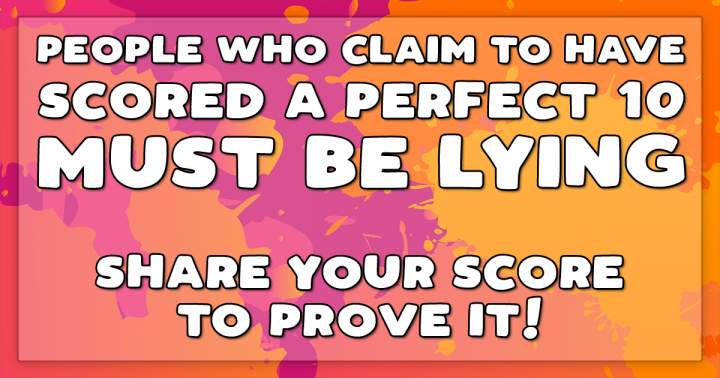 PEOPLE WHO CLAIM TO HAVE SCORED A PERFECT 10 MUST BE LYING

SHARE YOUR SCORE TO PROVE IT!